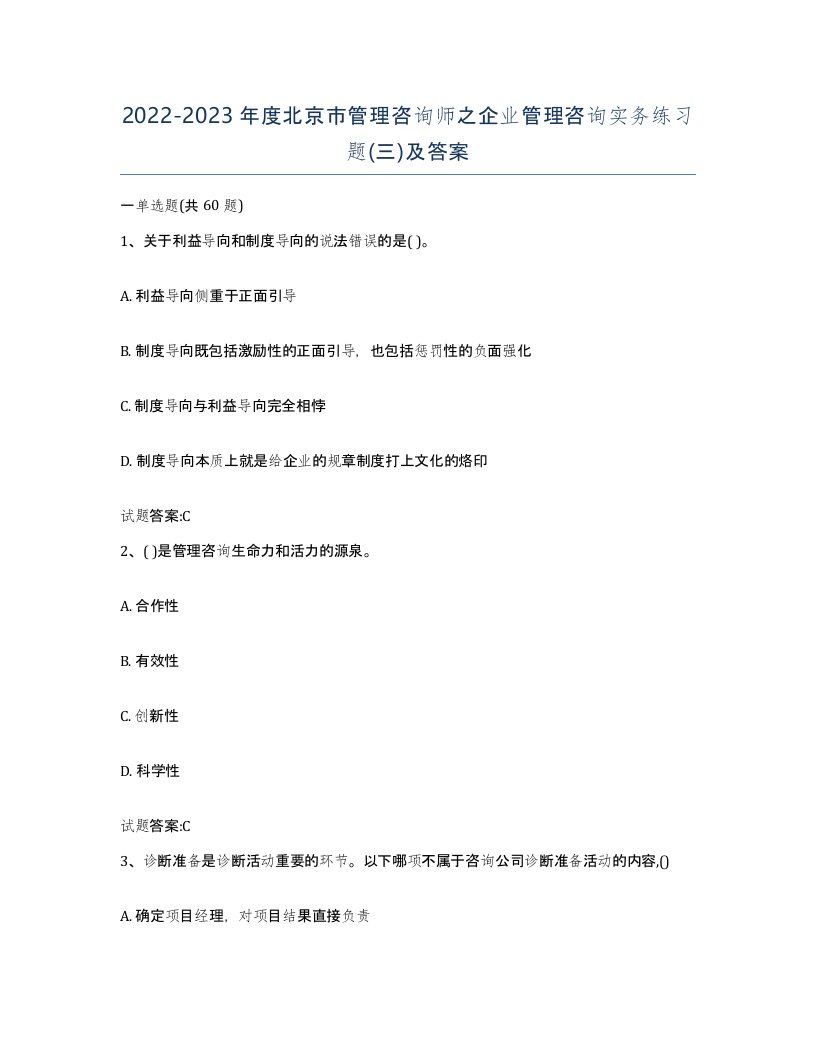 2022-2023年度北京市管理咨询师之企业管理咨询实务练习题(三)及答案

一单选题(共 60 题)

1、关于利益导向和制度导向的说法错误的是( )。

A. 利益导向侧重于正面引导

B. 制度导向既包括激励性的正面引导，也包括惩罚性的负面强化

C. 制度导向与利益导向完全相悖

D. 制度导向本质上就是给企业的规章制度打上文化的烙印

试题答案:C

2、( )是管理咨询生命力和活力的源泉。

A. 合作性

B. 有效性

C. 创新性

D. 科学性

试题答案:C

3、诊断准备是诊断活动重要的环节。以下哪项不属于咨询公司诊断准备活动的内容,()

A. 确定项目经理，对项目结果直接负责